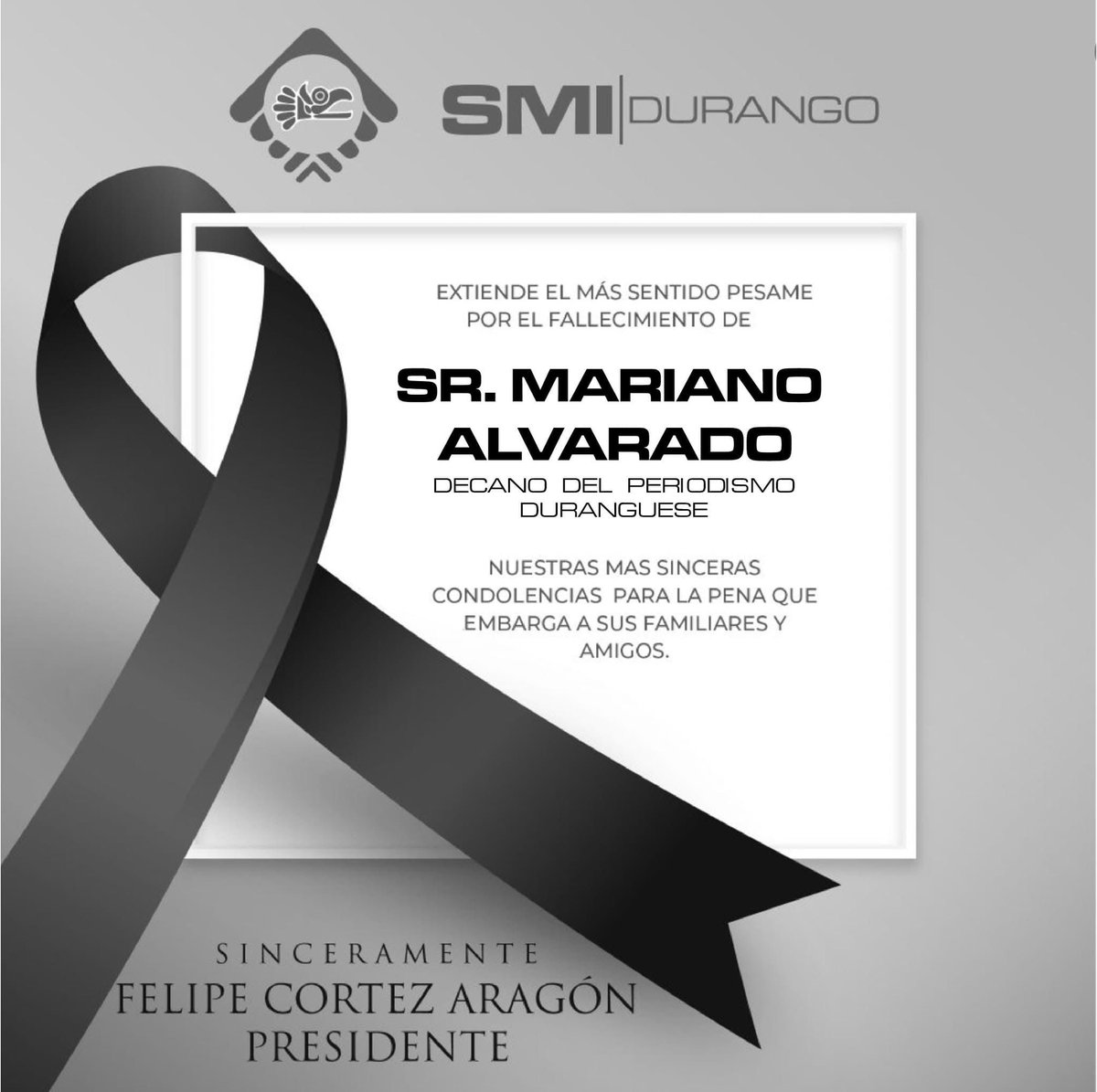 SMI | DURANGO

EXTIENDE EL MÁS SENTIDO PESAME POR EL FALLECIMIENTO DE

SR. MARIANO ALVARADO

DECANO DEL PERIODISMO DURANGUESE

NUESTRAS MAS SINCERAS CONDOLENCIAS PARA LA PENA QUE EMBARGA A SUS FAMILIARES Y AMIGOS.

SINCERAMENTE
FELIPE CORTEZ ARAGÓN
PRESIDENTE